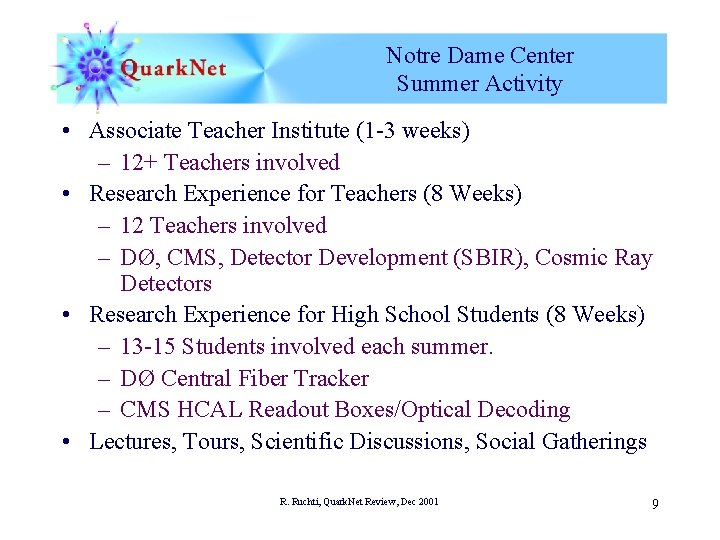 QuarkNet

Notre Dame Center
Summer Activity

• Associate Teacher Institute (1-3 weeks)
– 12+ Teachers involved
• Research Experience for Teachers (8 Weeks)
– 12 Teachers involved
– DØ, CMS, Detector Development (SBIR), Cosmic Ray Detectors
• Research Experience for High School Students (8 Weeks)
– 13-15 Students involved each summer.
– DØ Central Fiber Tracker
– CMS HCAL Readout Boxes/Optical Decoding
• Lectures, Tours, Scientific Discussions, Social Gatherings

R. Ruchti, QuarkNet Review, Dec 2001

9